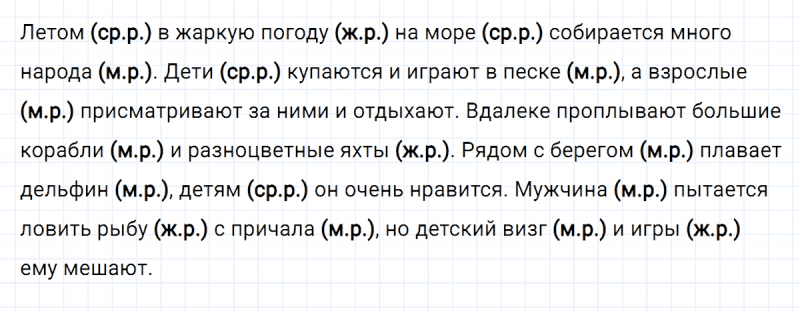 Летом (ср.р.) в жаркую погоду (ж.р.) на море (ср.р.) собирается много народа (м.р.). Дети (ср.р.) купаются и играют в песке (м.р.), а взрослые (м.р.) присматривают за ними и отдыхают. Вдалеке проплывают большие корабли (м.р.) и разноцветные яхты (ж.р.). Рядом с берегом (м.р.) плавает дельфин (м.р.), детям (ср.р.) он очень нравится. Мужчина (м.р.) пытается ловить рыбу (ж.р.) с причала (м.р.), но детский визг (м.р.) и игры (ж.р.) ему мешают.